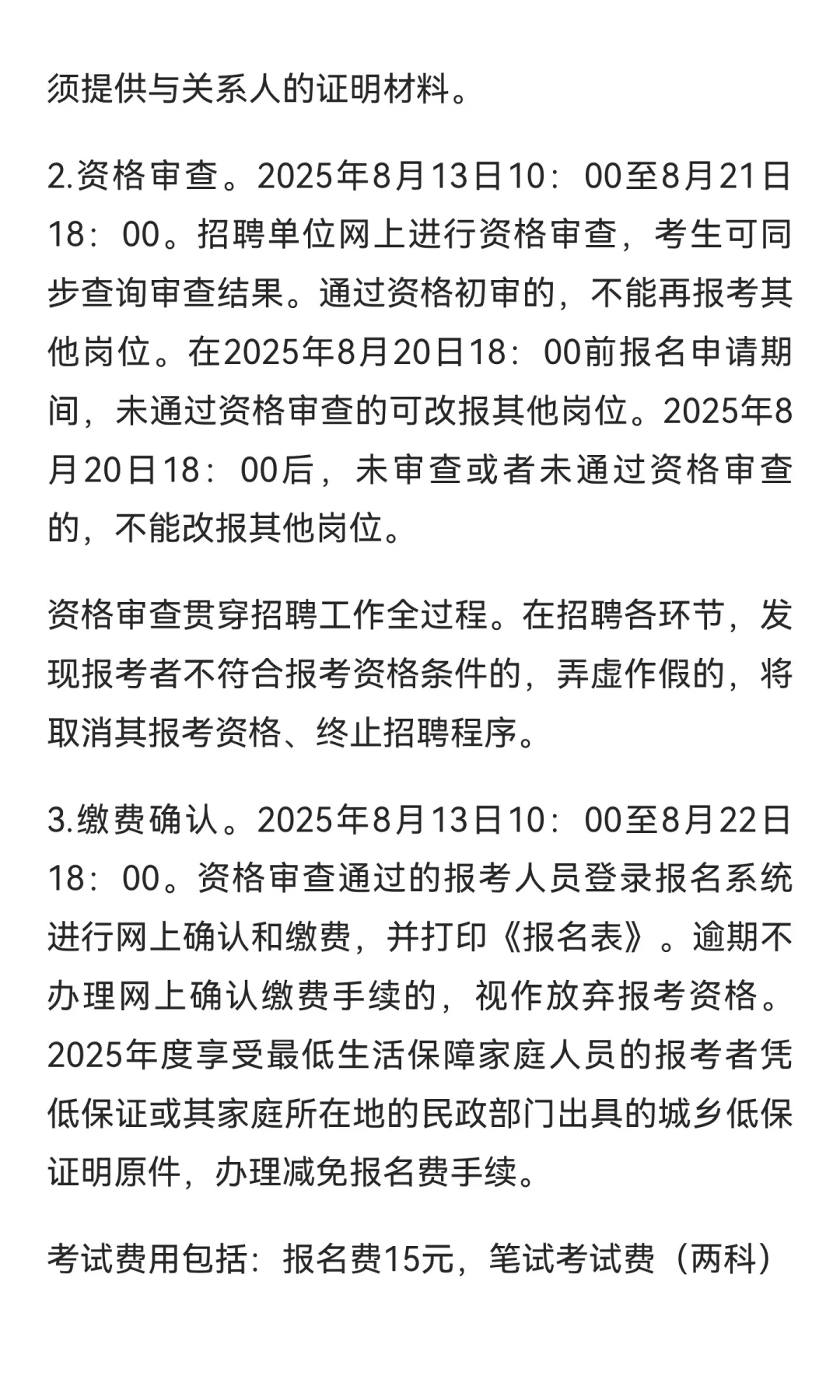 须提供与关系人的证明材料。

2.资格审查。2025年8月13日10：00至8月21日18：00。招聘单位网上进行资格审查，考生可同步查询审查结果。通过资格初审的，不能再报考其他岗位。在2025年8月20日18：00前报名申请期间，未通过资格审查的可改报其他岗位。2025年8月20日18：00后，未审查或者未通过资格审查的，不能改报其他岗位。

资格审查贯穿招聘工作全过程。在招聘各环节，发现报考者不符合报考资格条件的，弄虚作假的，将取消其报考资格、终止招聘程序。

3.缴费确认。2025年8月13日10：00至8月22日18：00。资格审查通过的报考人员登录报名系统进行网上确认和缴费，并打印《报名表》。逾期不办理网上确认缴费手续的，视作放弃报考资格。2025年度享受最低生活保障家庭人员的报考者凭低保证或其家庭所在地的民政部门出具的城乡低保证明原件，办理减免报名费手续。

考试费用包括：报名费15元，笔试考试费（两科）